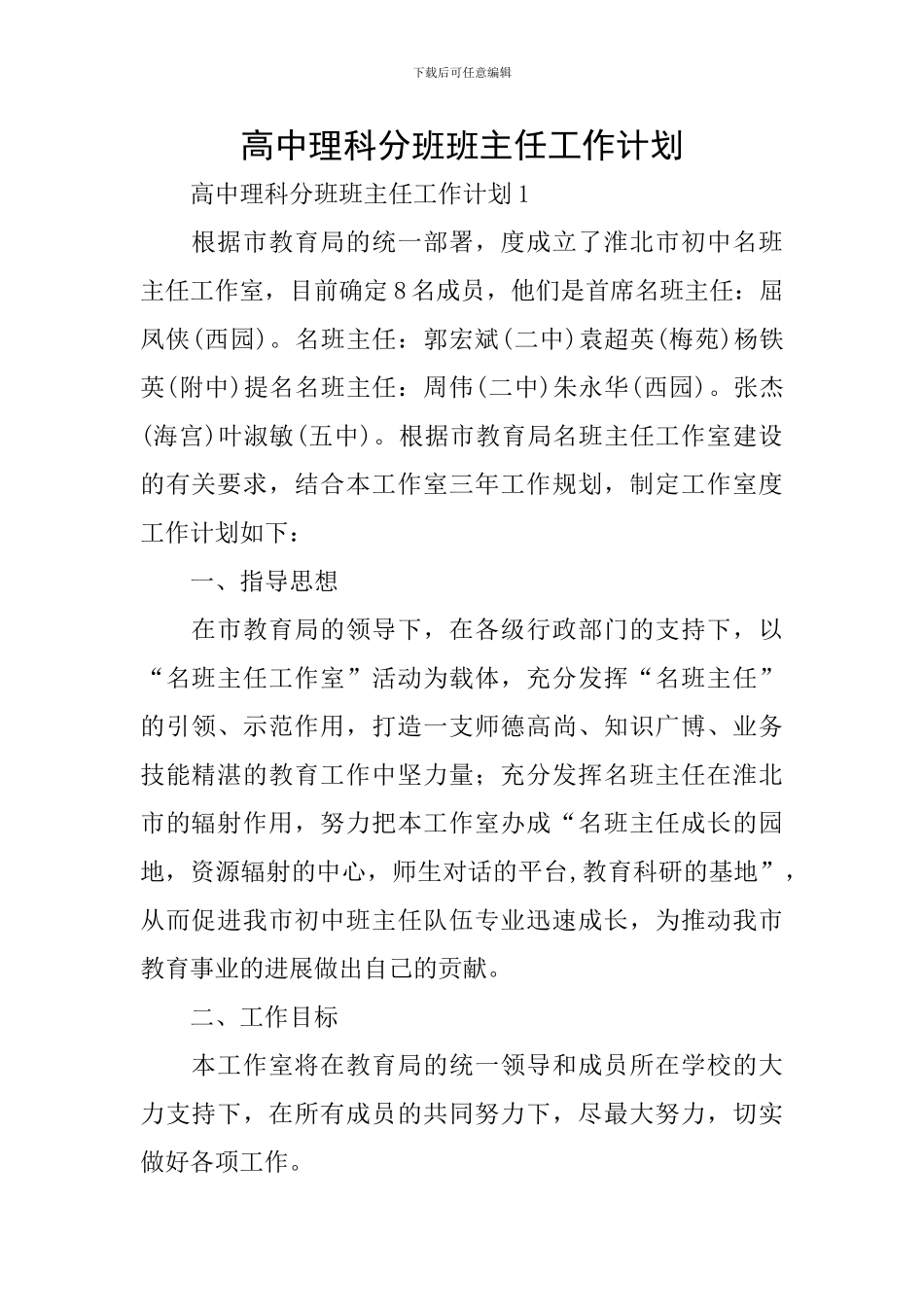 下载后可任意编辑

高中理科分班班主任工作计划

高中理科分班班主任工作计划1

根据市教育局的统一部署，度成立了淮北市初中名班主任工作室，目前确定8名成员，他们是首席名班主任：屈凤侠(西园)。名班主任：郭宏斌(二中)袁超英(梅苑)杨铁英(附中)提名名班主任：周伟(二中)朱永华(西园)。张杰(海宫)叶淑敏(五中)。根据市教育局名班主任工作室建设的有关要求，结合本工作室三年工作规划，制定工作室度工作计划如下：

一、指导思想

在市教育局的领导下，在各级行政部门的支持下，以“名班主任工作室”活动为载体，充分发挥“名班主任”的引领、示范作用，打造一支师德高尚、知识广博、业务技能精湛的教育工作中坚力量；充分发挥名班主任在淮北市的辐射作用，努力把本工作室办成“名班主任成长的园地，资源辐射的中心，师生对话的平台,教育科研的基地”，从而促进我市初中班主任队伍专业迅速成长，为推动我市教育事业的进展做出自己的贡献。

二、工作目标

本工作室将在教育局的统一领导和成员所在学校的大力支持下，在所有成员的共同努力下，尽最大努力，切实做好各项工作。